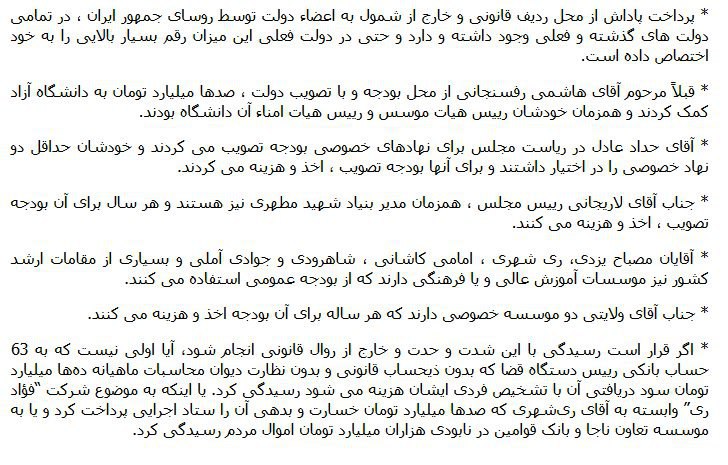 * پرداخت پاداش از محل ردیف قانونی و خارج از شمول به اعضاء دولت توسط روسای جمهور ایران ، در تمامی دولت های گذشته و فعلی وجود داشته و دارد و حتی در دولت فعلی این میزان رقم بسیار بالایی را به خود اختصاص داده است.

* قبلاً مرحوم آقای هاشمی رفسنجانی از محل بودجه و با تصویب دولت ، صدها میلیارد تومان به دانشگاه آزاد کمک کردند و همزمان خودشان رییس هیات موسس و رییس هیات امناء آن دانشگاه بودند.

* آقای حداد عادل در ریاست مجلس برای نهادهای خصوصی بودجه تصویب می کردند و خودشان حداقل دو نهاد خصوصی را در اختیار داشتند و برای آنها بودجه تصویب ، اخذ و هزینه می کردند.

* جناب آقای لاریجانی رییس مجلس ، همزمان مدیر بنیاد شهید مطهری نیز هستند و هر سال برای آن بودجه تصویب ، اخذ و هزینه می کنند.

* آقایان مصباح یزدی، ری شهری ، امامی کاشانی ، شاهرودی و جوادی آملی و بسیاری از مقامات ارشد کشور نیز موسسات آموزش عالی و یا فرهنگی دارند که از بودجه عمومی استفاده می کنند.

* جناب آقای ولایتی دو موسسه خصوصی دارند که هر ساله برای آن بودجه اخذ و هزینه می کنند.

* اگر قرار است رسیدگی با این شدت و حدت و خارج از روال قانونی انجام شود، آیا اولی نیست که به 63 حساب بانکی رییس دستگاه قضا که بدون ذیحساب قانونی و بدون نظارت دیوان محاسبات ماهیانه ده‌ها میلیارد تومان سود دریافتی آن با تشخیص فردی ایشان هزینه می شود رسیدگی کرد. یا اینکه به موضوع شرکت "فؤاد ری" وابسته به آقای ری‌شهری که صدها میلیارد تومان خسارت و بدهی آن را ستاد اجرایی پرداخت کرد و یا به موسسه تعاون ناجا و بانک قوامین در نابودی هزاران میلیارد تومان اموال مردم رسیدگی کرد.